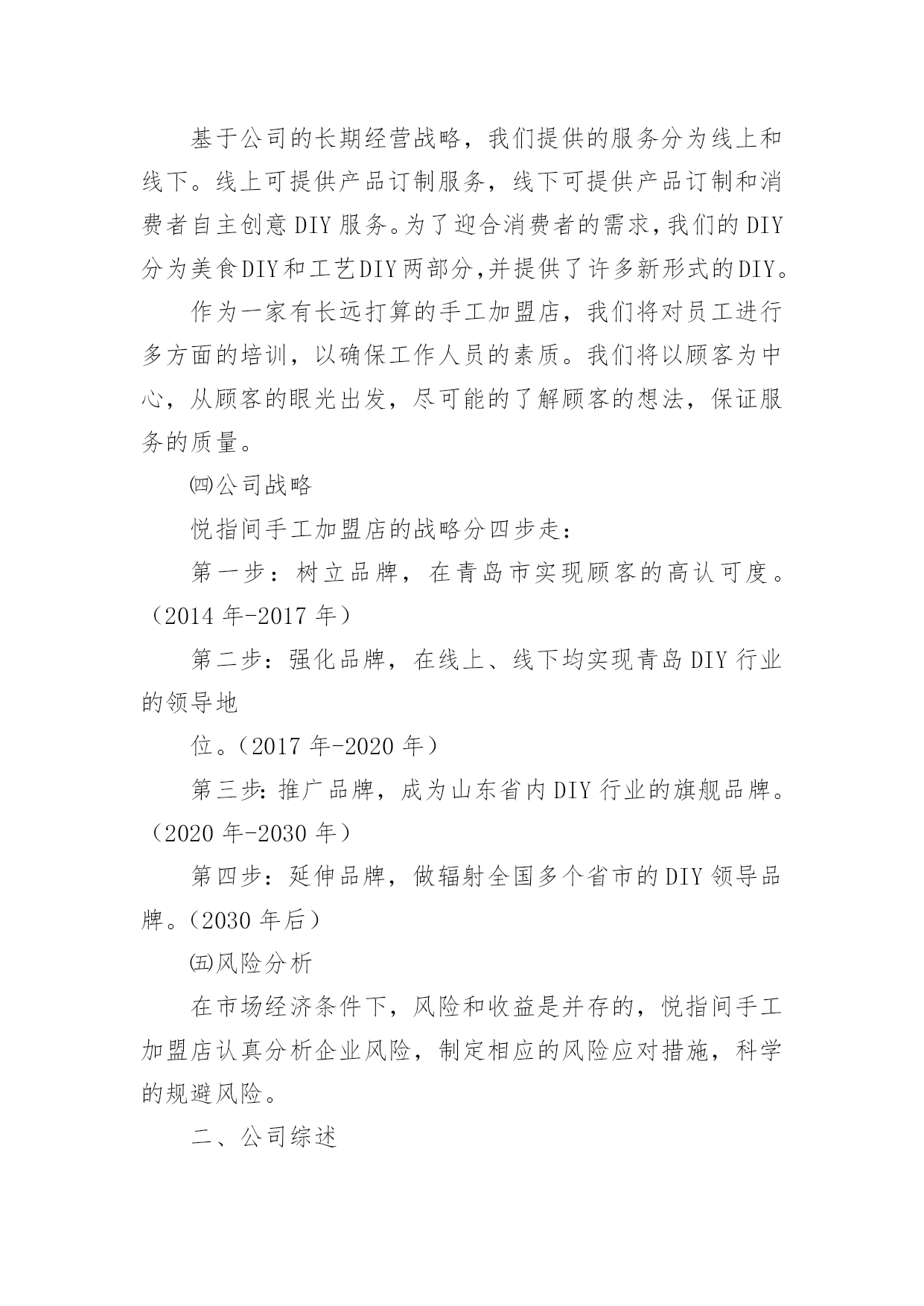 基于公司的长期经营战略，我们提供的服务分为线上和线下。线上可提供产品订制服务，线下可提供产品订制和消费者自主创意DIY服务。为了迎合消费者的需求，我们的DIY分为美食DIY和工艺DIY两部分，并提供了许多新形式的DIY。

作为一家有长远打算的手工加盟店，我们将对员工进行多方面的培训，以确保工作人员的素质。我们将以顾客为中心，从顾客的眼光出发，尽可能的了解顾客的想法，保证服务的质量。

㈣公司战略

悦指间手工加盟店的战略分四步走：

第一步：树立品牌，在青岛市实现顾客的高认可度。（2014年-2017年）

第二步：强化品牌，在线上、线下均实现青岛DIY行业的领导地

位。（2017年-2020年）

第三步：推广品牌，成为山东省内DIY行业的旗舰品牌。（2020年-2030年）

第四步：延伸品牌，做辐射全国多个省市的DIY领导品牌。（2030年后）

㈤风险分析

在市场经济条件下，风险和收益是并存的，悦指间手工加盟店认真分析企业风险，制定相应的风险应对措施，科学的规避风险。

二、公司综述